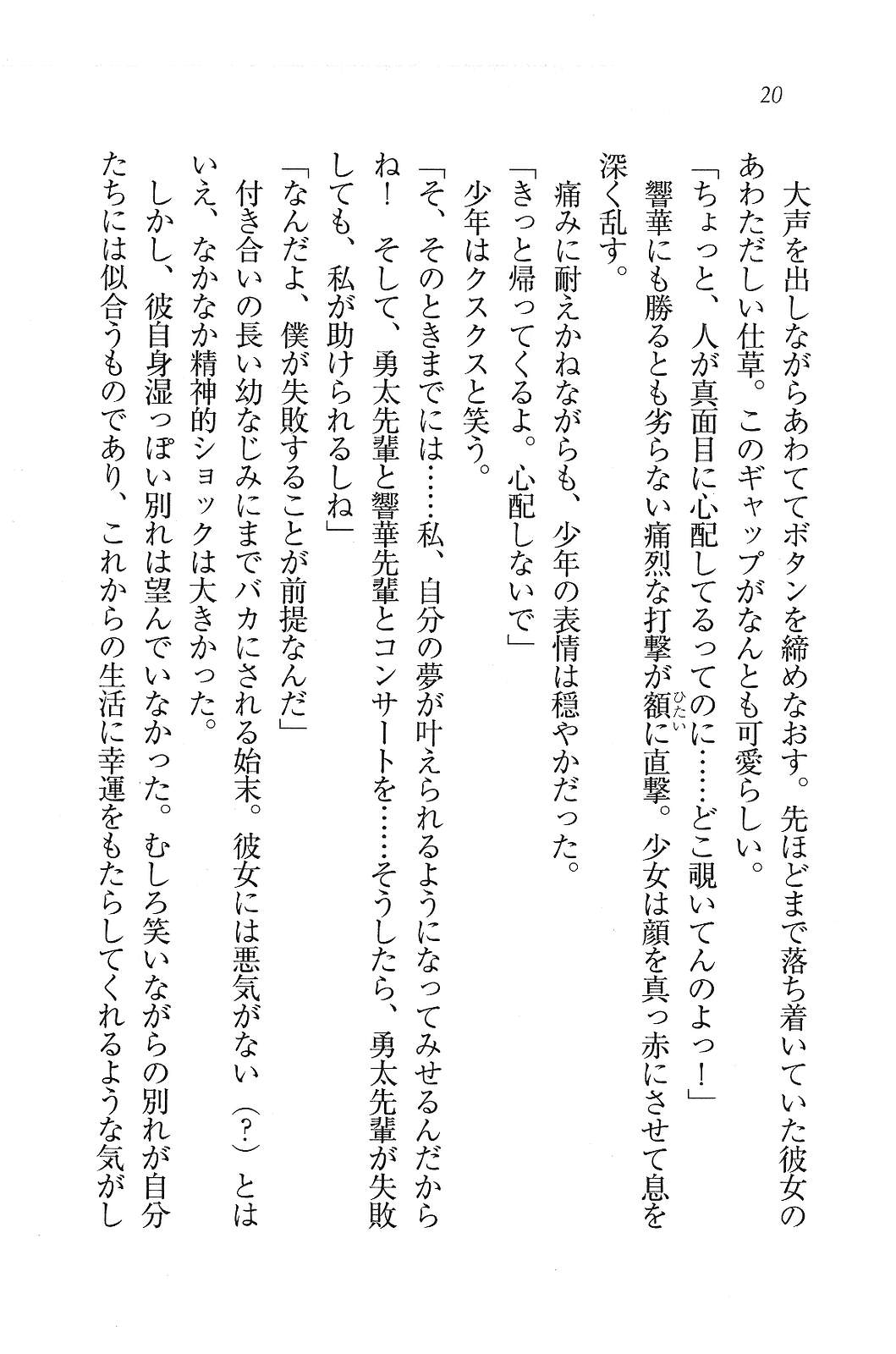 20

大声を出しながらあわててボタンを締めなおす。先ほどまで落ち着いていた彼女のあわただしい仕草。このギャップがなんとも可愛らしい。

「ちょっと、人が真面目に心配してるってのに……どこ覗いてんのよっ！」

響華にも勝るとも劣らない痛烈な打撃が額(ひたい)に直撃。少女は顔を真っ赤にさせて息を深く乱す。

痛みに耐えかねながらも、少年の表情は穏やかだった。

「きっと帰ってくるよ。心配しないで」

少年はクスクスと笑う。

「そ、そのときまでには……私、自分の夢が叶えられるようになってみせるんだからね！　そして、勇太先輩と響華先輩とコンサートを……そうしたら、勇太先輩が失敗しても、私が助けられるしね」

「なんだよ、僕が失敗することが前提なんだ」

付き合いの長い幼なじみにまでバカにされる始末。彼女には悪気がない（？）とはいえ、なかなか精神的ショックは大きかった。

しかし、彼自身湿っぽい別れは望んでいなかった。むしろ笑いながらの別れが自分たちには似合うものであり、これからの生活に幸運をもたらしてくれるような気がし